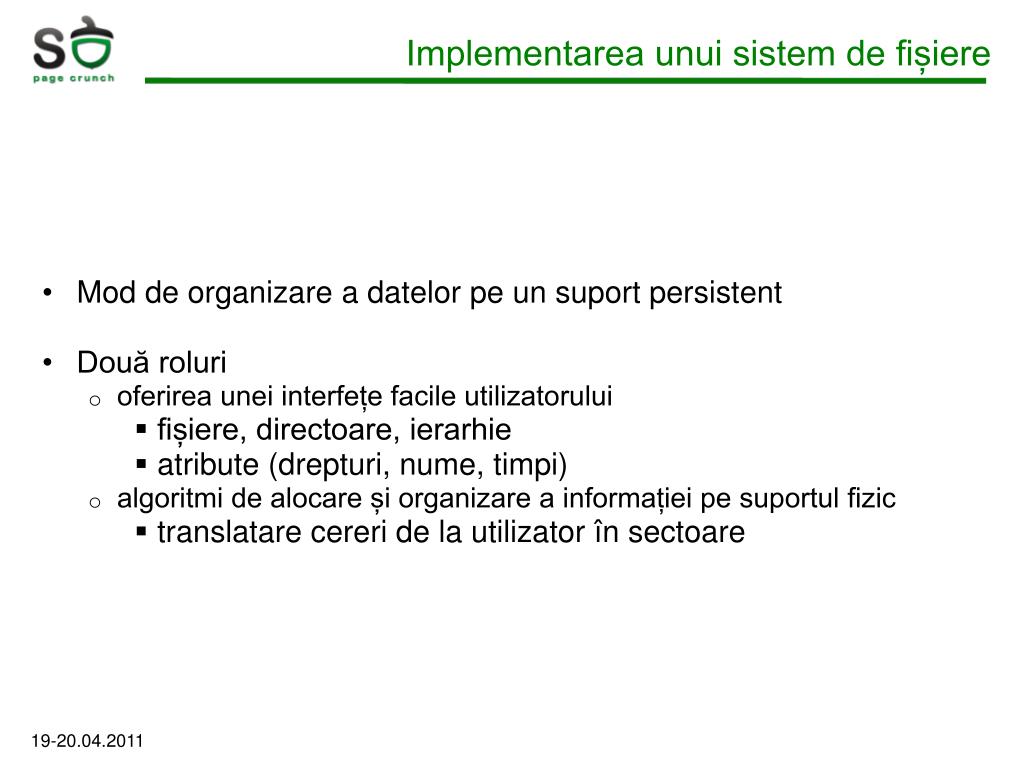 SO
page crunch

Implementarea unui sistem de fișiere

• Mod de organizare a datelor pe un suport persistent

• Două roluri
 o oferirea unei interfețe facile utilizatorului
  ▪ fișiere, directoare, ierarhie
  ▪ atribute (drepturi, nume, timpi)
 o algoritmi de alocare și organizare a informației pe suportul fizic
  ▪ translatare cereri de la utilizator în sectoare

19-20.04.2011